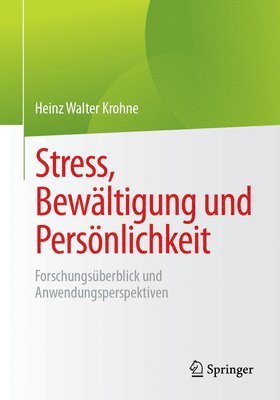 Heinz Walter Krohne

Stress, Bewältigung und Persönlichkeit

Forschungsüberblick und Anwendungsperspektiven

Springer